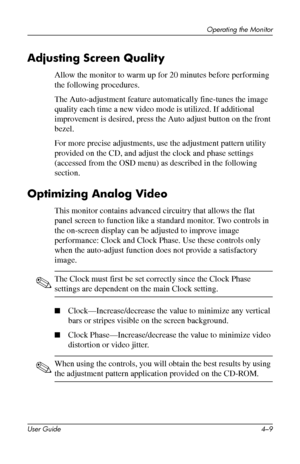 Operating the Monitor

Adjusting Screen Quality

Allow the monitor to warm up for 20 minutes before performing the following procedures.

The Auto-adjustment feature automatically fine-tunes the image quality each time a new video mode is utilized. If additional improvement is desired, press the Auto adjust button on the front bezel.

For more precise adjustments, use the adjustment pattern utility provided on the CD, and adjust the clock and phase settings (accessed from the OSD menu) as described in the following section.

Optimizing Analog Video

This monitor contains advanced circuitry that allows the flat panel screen to function like a standard monitor. Two controls in the on-screen display can be adjusted to improve image performance: Clock and Clock Phase. Use these controls only when the auto-adjust function does not provide a satisfactory image.

The Clock must first be set correctly since the Clock Phase settings are dependent on the main Clock setting.

■ Clock—Increase/decrease the value to minimize any vertical bars or stripes visible on the screen background.

■ Clock Phase—Increase/decrease the value to minimize video distortion or video jitter.

When using the controls, you will obtain the best results by using the adjustment pattern application provided on the CD-ROM.

User Guide 4–9